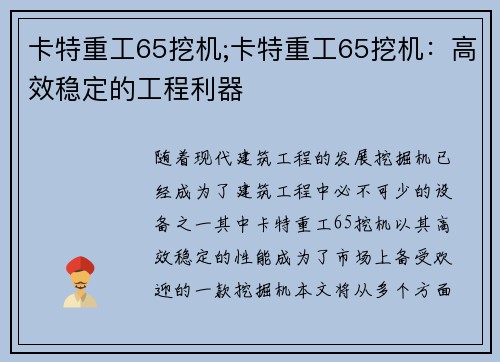 卡特重工65挖机;卡特重工65挖机：高效稳定的工程利器

随着现代建筑工程的发展挖掘机已经成为了建筑工程中必不可少的设备之一其中卡特重工65挖机以其高效稳定的性能成为了市场上备受欢迎的一款挖掘机本文将从多个方面